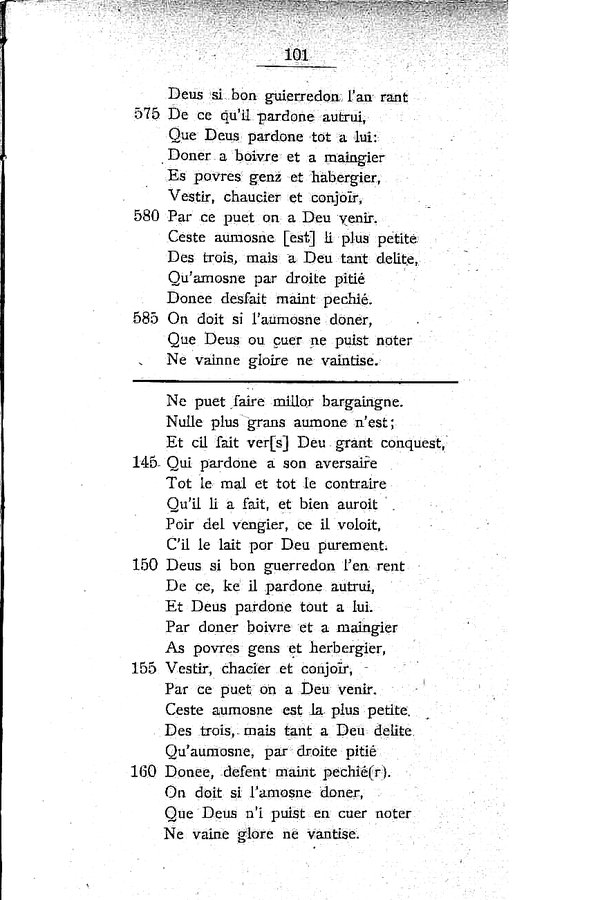 101

Deus si bon guierredon l'an rant
575 De ce qu'il pardone autrui,
Que Deus pardone tot a lui:
Doner a boivre et a maingier
Es povres genz et habergier,
Vestir, chaucier et conjoïr,
580 Par ce puet on a Deu venir.
Ceste aumosne [est] li plus petite
Des trois, mais a Deu tant delite,
Qu'amosne par droite pitié
Donee desfait maint pechié.
585 On doit si l'aumosne doner,
Que Deus ou cuer ne puist noter
Ne vainne gloire ne vaintise.

Ne puet faire millor bargaingne.
Nulle plus grans aumone n'est;
Et cil fait ver[s] Deu grant conquest,
145 Qui pardone a son aversaire
Tot le mal et tot le contraire
Qu'il li a fait, et bien auroit
Poir del vengier, ce il voloit,
C'il le lait por Deu purement.
150 Deus si bon guerredon l'en rent
De ce, ke il pardone autrui,
Et Deus pardone tout a lui.
Par doner boivre et a maingier
As povres gens et herbergier,
155 Vestir, chacier et conjoïr,
Par ce puet on a Deu venir.
Ceste aumosne est la plus petite.
Des trois, mais tant a Deu delite
Qu'aumosne, par droite pitié
160 Donee, defent maint pechié(r).
On doit si l'amosne doner,
Que Deus n'i puist en cuer noter
Ne vaine glore ne vantise.